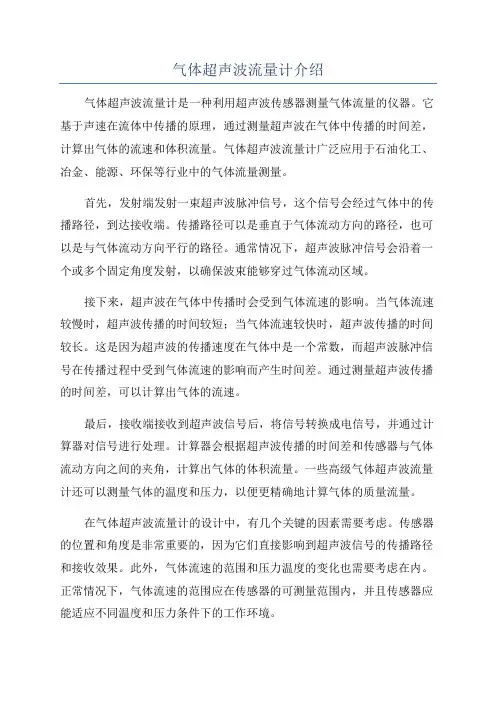 气体超声波流量计介绍

气体超声波流量计是一种利用超声波传感器测量气体流量的仪器。它基于声速在流体中传播的原理，通过测量超声波在气体中传播的时间差，计算出气体的流速和体积流量。气体超声波流量计广泛应用于石油化工、冶金、能源、环保等行业中的气体流量测量。

首先，发射端发射一束超声波脉冲信号，这个信号会经过气体中的传播路径，到达接收端。传播路径可以是垂直于气体流动方向的路径，也可以是与气体流动方向平行的路径。通常情况下，超声波脉冲信号会沿着一个或多个固定角度发射，以确保波束能够穿过气体流动区域。

接下来，超声波在气体中传播时会受到气体流速的影响。当气体流速较慢时，超声波传播的时间较短；当气体流速较快时，超声波传播的时间较长。这是因为超声波的传播速度在气体中是一个常数，而超声波脉冲信号在传播过程中受到气体流速的影响而产生时间差。通过测量超声波传播的时间差，可以计算出气体的流速。

最后，接收端接收到超声波信号后，将信号转换成电信号，并通过计算器对信号进行处理。计算器会根据超声波传播的时间差和传感器与气体流动方向之间的夹角，计算出气体的体积流量。一些高级气体超声波流量计还可以测量气体的温度和压力，以便更精确地计算气体的质量流量。

在气体超声波流量计的设计中，有几个关键的因素需要考虑。传感器的位置和角度是非常重要的，因为它们直接影响到超声波信号的传播路径和接收效果。此外，气体流速的范围和压力温度的变化也需要考虑在内。正常情况下，气体流速的范围应在传感器的可测量范围内，并且传感器应能适应不同温度和压力条件下的工作环境。